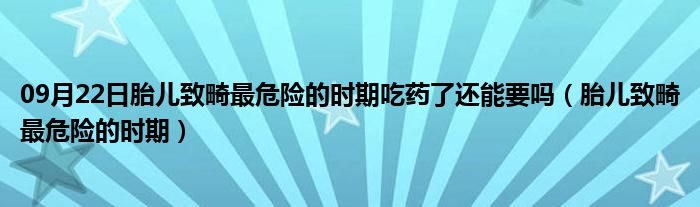 09月22日胎儿致畸最危险的时期吃药了还能要吗（胎儿致畸最危险的时期）